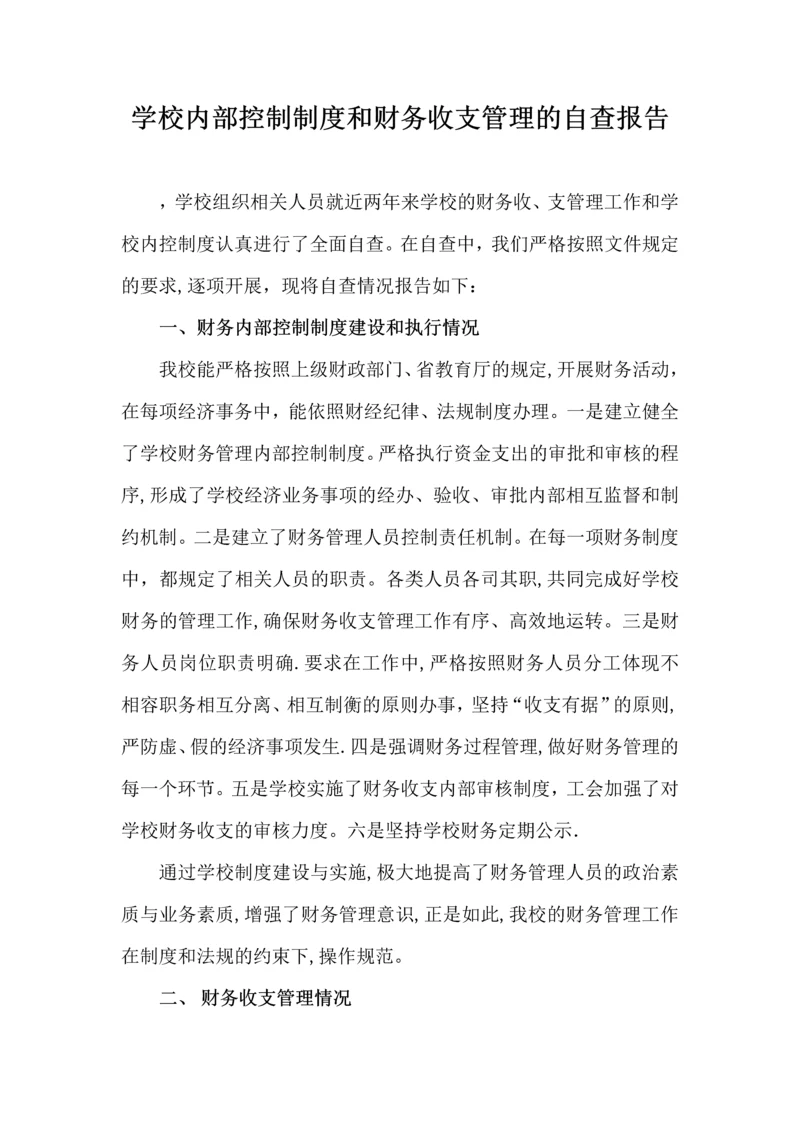 学校内部控制制度和财务收支管理的自查报告

，学校组织相关人员就近两年来学校的财务收、支管理工作和学校内控制度认真进行了全面自查。在自查中，我们严格按照文件规定的要求,逐项开展，现将自查情况报告如下：

一、财务内部控制制度建设和执行情况

我校能严格按照上级财政部门、省教育厅的规定,开展财务活动，在每项经济事务中，能依照财经纪律、法规制度办理。一是建立健全了学校财务管理内部控制制度。严格执行资金支出的审批和审核的程序,形成了学校经济业务事项的经办、验收、审批内部相互监督和制约机制。二是建立了财务管理人员控制责任机制。在每一项财务制度中，都规定了相关人员的职责。各类人员各司其职,共同完成好学校财务的管理工作,确保财务收支管理工作有序、高效地运转。三是财务人员岗位职责明确.要求在工作中,严格按照财务人员分工体现不相容职务相互分离、相互制衡的原则办事，坚持“收支有据”的原则,严防虚、假的经济事项发生.四是强调财务过程管理,做好财务管理的每一个环节。五是学校实施了财务收支内部审核制度，工会加强了对学校财务收支的审核力度。六是坚持学校财务定期公示.

通过学校制度建设与实施,极大地提高了财务管理人员的政治素质与业务素质,增强了财务管理意识,正是如此,我校的财务管理工作在制度和法规的约束下,操作规范。

二、 财务收支管理情况